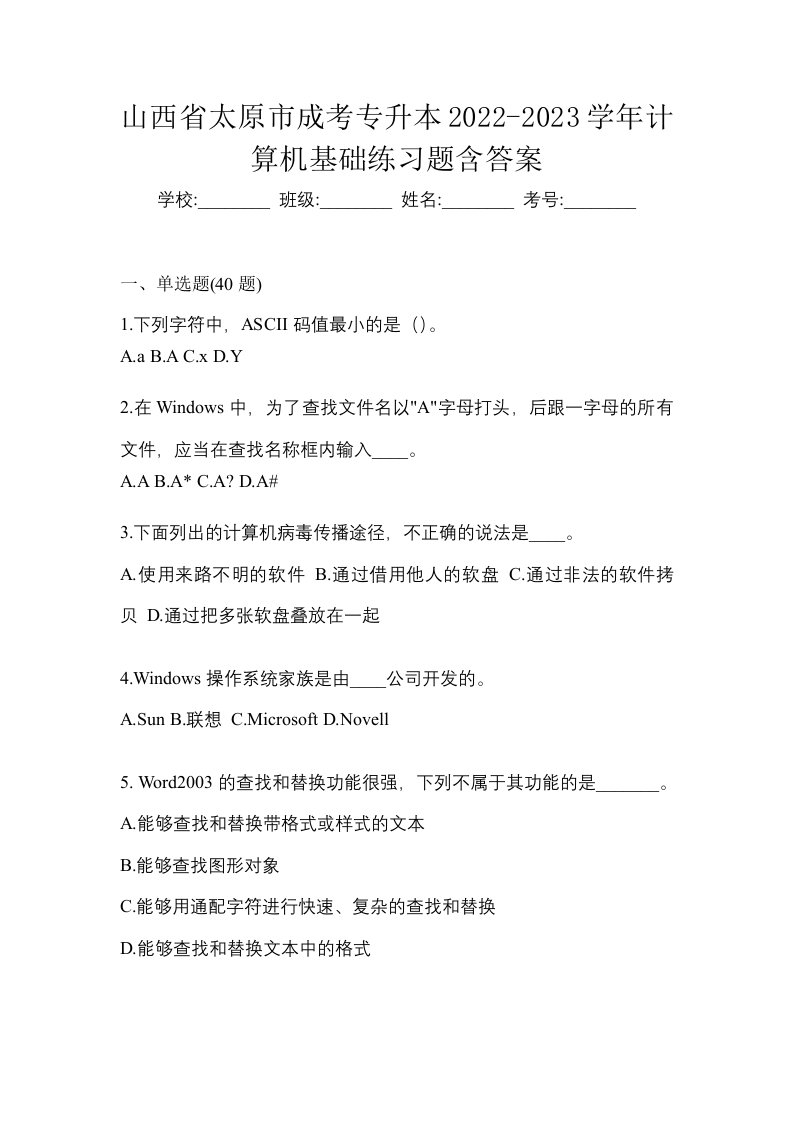 山西省太原市成考专升本2022-2023学年计算机基础练习题含答案

学校:________ 班级:________ 姓名:________ 考号:________

一、单选题(40 题)

1.下列字符中，ASCII 码值最小的是（）。

A.a B.A C.x D.Y

2.在 Windows 中，为了查找文件名以"A"字母打头，后跟一字母的所有文件，应当在查找名称框内输入____。

A.A B.A* C.A? D.A#

3.下面列出的计算机病毒传播途径，不正确的说法是____。

A.使用来路不明的软件 B.通过借用他人的软盘 C.通过非法的软件拷贝 D.通过把多张软盘叠放在一起

4.Windows 操作系统家族是由____公司开发的。

A.Sun B.联想 C.Microsoft D.Novell

5. Word2003 的查找和替换功能很强，下列不属于其功能的是_______。

A.能够查找和替换带格式或样式的文本

B.能够查找图形对象

C.能够用通配字符进行快速、复杂的查找和替换

D.能够查找和替换文本中的格式